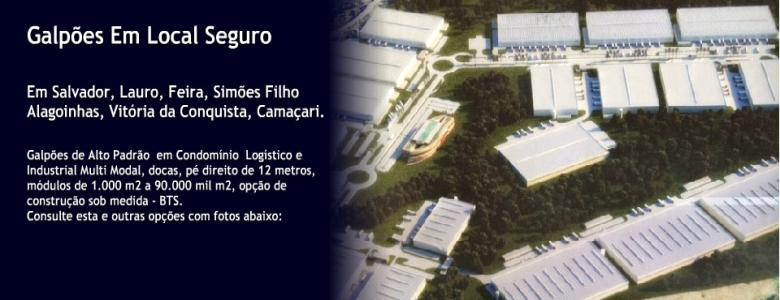 Galpões Em Local Seguro

Em Salvador, Lauro, Feira, Simões Filho
Alagoinhas, Vitória da Conquista, Camaçari.

Galpões de Alto Padrão em Condomínio Logistico e Industrial Multi Modal, docas, pé direito de 12 metros, módulos de 1.000 m2 a 90.000 mil m2, opção de construção sob medida - BTS.
Consulte esta e outras opções com fotos abaixo: